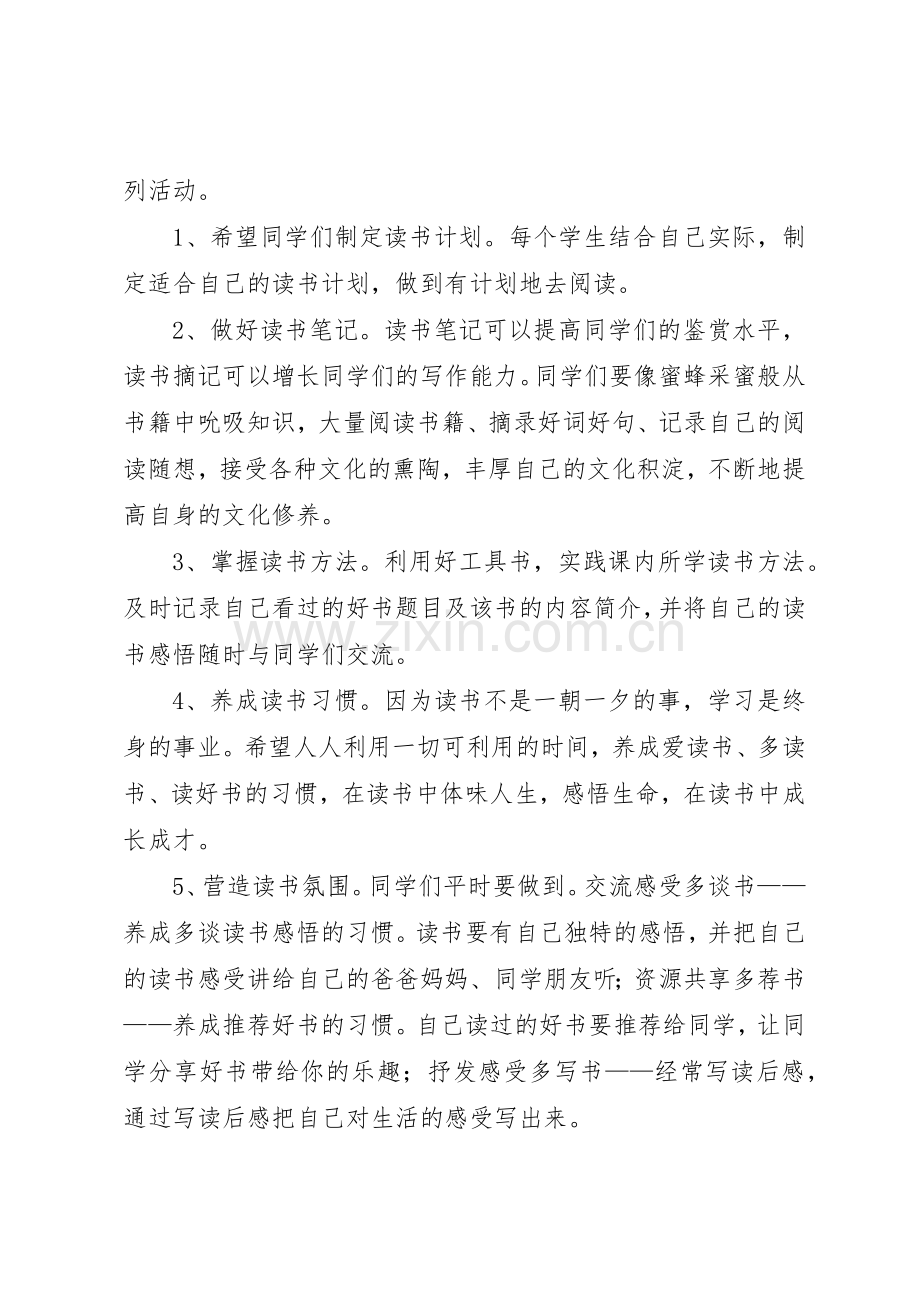 列活动。

1、希望同学们制定读书计划。每个学生结合自己实际，制定适合自己的读书计划，做到有计划地去阅读。

2、做好读书笔记。读书笔记可以提高同学们的鉴赏水平，读书摘记可以增长同学们的写作能力。同学们要像蜜蜂采蜜般从书籍中吮吸知识，大量阅读书籍、摘录好词好句、记录自己的阅读随想，接受各种文化的熏陶，丰厚自己的文化积淀，不断地提高自身的文化修养。

3、掌握读书方法。利用好工具书，实践课内所学读书方法。及时记录自己看过的好书题目及该书的内容简介，并将自己的读书感悟随时与同学们交流。

4、养成读书习惯。因为读书不是一朝一夕的事，学习是终身的事业。希望人人利用一切可利用的时间，养成爱读书、多读书、读好书的习惯，在读书中体味人生，感悟生命，在读书中成长成才。

5、营造读书氛围。同学们平时要做到。交流感受多谈书——养成多谈读书感悟的习惯。读书要有自己独特的感悟，并把自己的读书感受讲给自己的爸爸妈妈、同学朋友听;资源共享多荐书——养成推荐好书的习惯。自己读过的好书要推荐给同学，让同学分享好书带给你的乐趣；抒发感受多写书——经常写读后感，通过写读后感把自己对生活的感受写出来。

www.zixin.com.cn